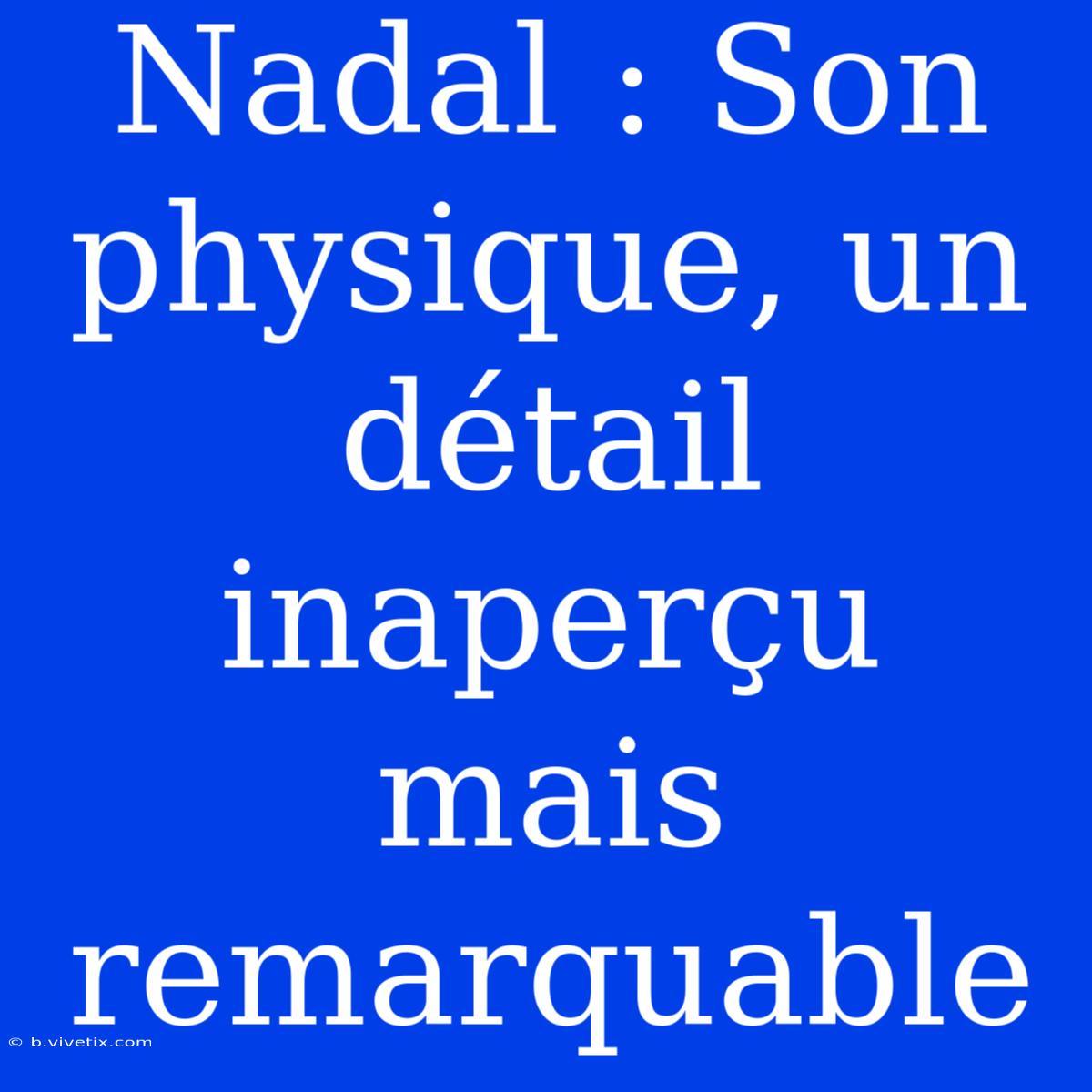 Nadal : Son physique, un détail inaperçu mais remarquable

© b.vivetix.com